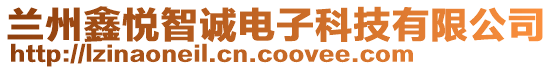 兰州鑫悦智诚电子科技有限公司
http://lzinaoneil.cn.coovee.com